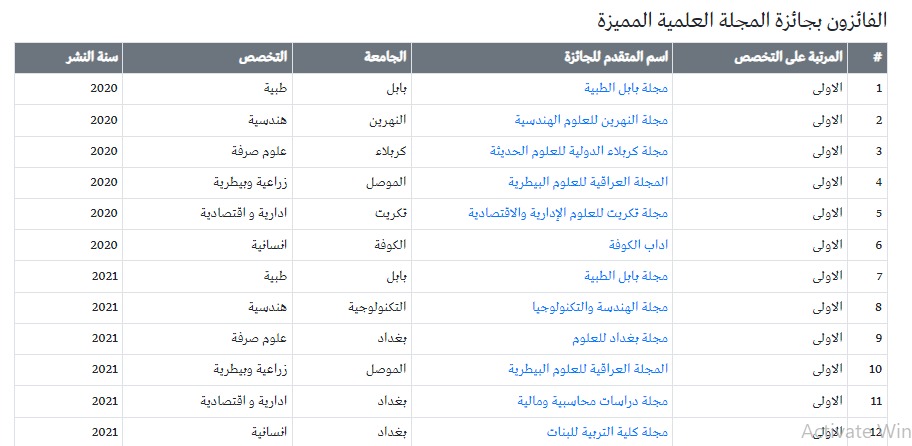 الفائزون بجائزة المجلة العلمية المميزة

| # | المرتبة على التخصص | اسم المتقدم للجائزة | الجامعة | التخصص | سنة النشر |
|---|---|---|---|---|---|
| 1 | الاولى | مجلة بابل الطبية | بابل | طبية | 2020 |
| 2 | الاولى | مجلة النهرين للعلوم الهندسية | النهرين | هندسية | 2020 |
| 3 | الاولى | مجلة كربلاء الدولية للعلوم الحديثة | كربلاء | علوم صرفة | 2020 |
| 4 | الاولى | المجلة العراقية للعلوم البيطرية | الموصل | زراعية وبيطرية | 2020 |
| 5 | الاولى | مجلة تكريت للعلوم الإدارية والاقتصادية | تكريت | ادارية و اقتصادية | 2020 |
| 6 | الاولى | اداب الكوفة | الكوفة | انسانية | 2020 |
| 7 | الاولى | مجلة بابل الطبية | بابل | طبية | 2021 |
| 8 | الاولى | مجلة الهندسة والتكنولوجيا | التكنولوجية | هندسية | 2021 |
| 9 | الاولى | مجلة بغداد للعلوم | بغداد | علوم صرفة | 2021 |
| 10 | الاولى | المجلة العراقية للعلوم البيطرية | الموصل | زراعية وبيطرية | 2021 |
| 11 | الاولى | مجلة دراسات محاسبية ومالية | بغداد | ادارية و اقتصادية | 2021 |
| 12 | الاولى | مجلة كلية التربية للبنات | بغداد | انسانية | 2021 |

Activate Win